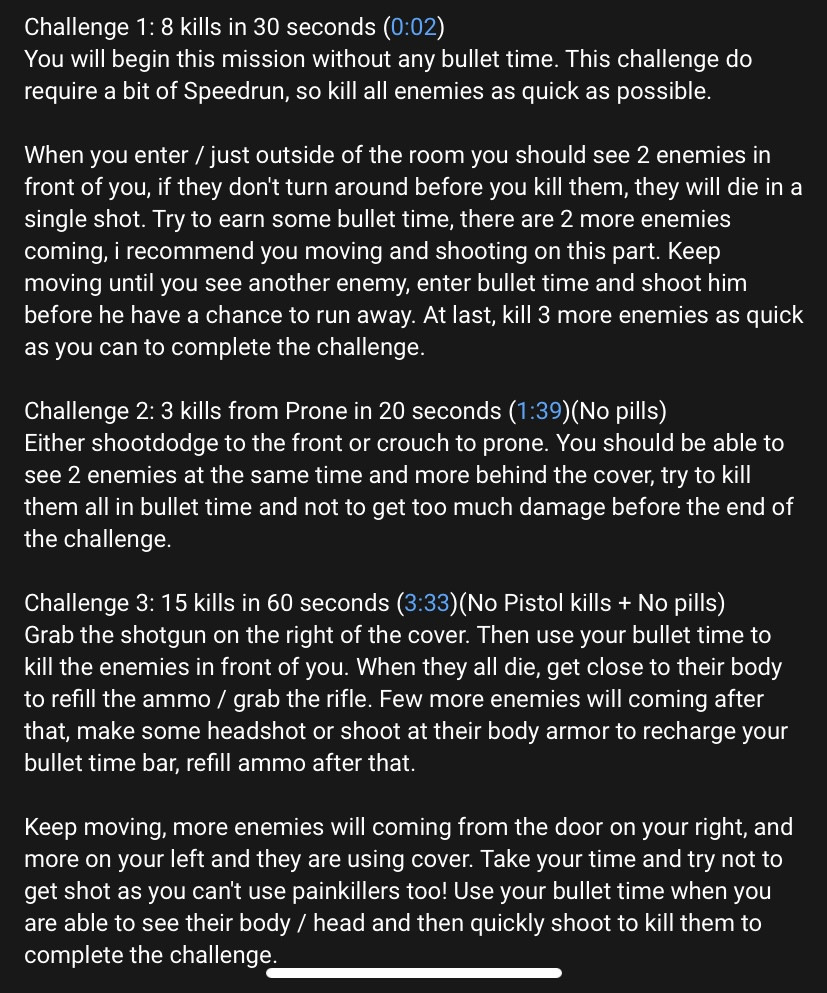 Challenge 1: 8 kills in 30 seconds (0:02)
You will begin this mission without any bullet time. This challenge do require a bit of Speedrun, so kill all enemies as quick as possible.

When you enter / just outside of the room you should see 2 enemies in front of you, if they don't turn around before you kill them, they will die in a single shot. Try to earn some bullet time, there are 2 more enemies coming, i recommend you moving and shooting on this part. Keep moving until you see another enemy, enter bullet time and shoot him before he have a chance to run away. At last, kill 3 more enemies as quick as you can to complete the challenge.

Challenge 2: 3 kills from Prone in 20 seconds (1:39)(No pills)
Either shootdodge to the front or crouch to prone. You should be able to see 2 enemies at the same time and more behind the cover, try to kill them all in bullet time and not to get too much damage before the end of the challenge.

Challenge 3: 15 kills in 60 seconds (3:33)(No Pistol kills + No pills)
Grab the shotgun on the right of the cover. Then use your bullet time to kill the enemies in front of you. When they all die, get close to their body to refill the ammo / grab the rifle. Few more enemies will coming after that, make some headshot or shoot at their body armor to recharge your bullet time bar, refill ammo after that.

Keep moving, more enemies will coming from the door on your right, and more on your left and they are using cover. Take your time and try not to get shot as you can't use painkillers too! Use your bullet time when you are able to see their body / head and then quickly shoot to kill them to complete the challenge.